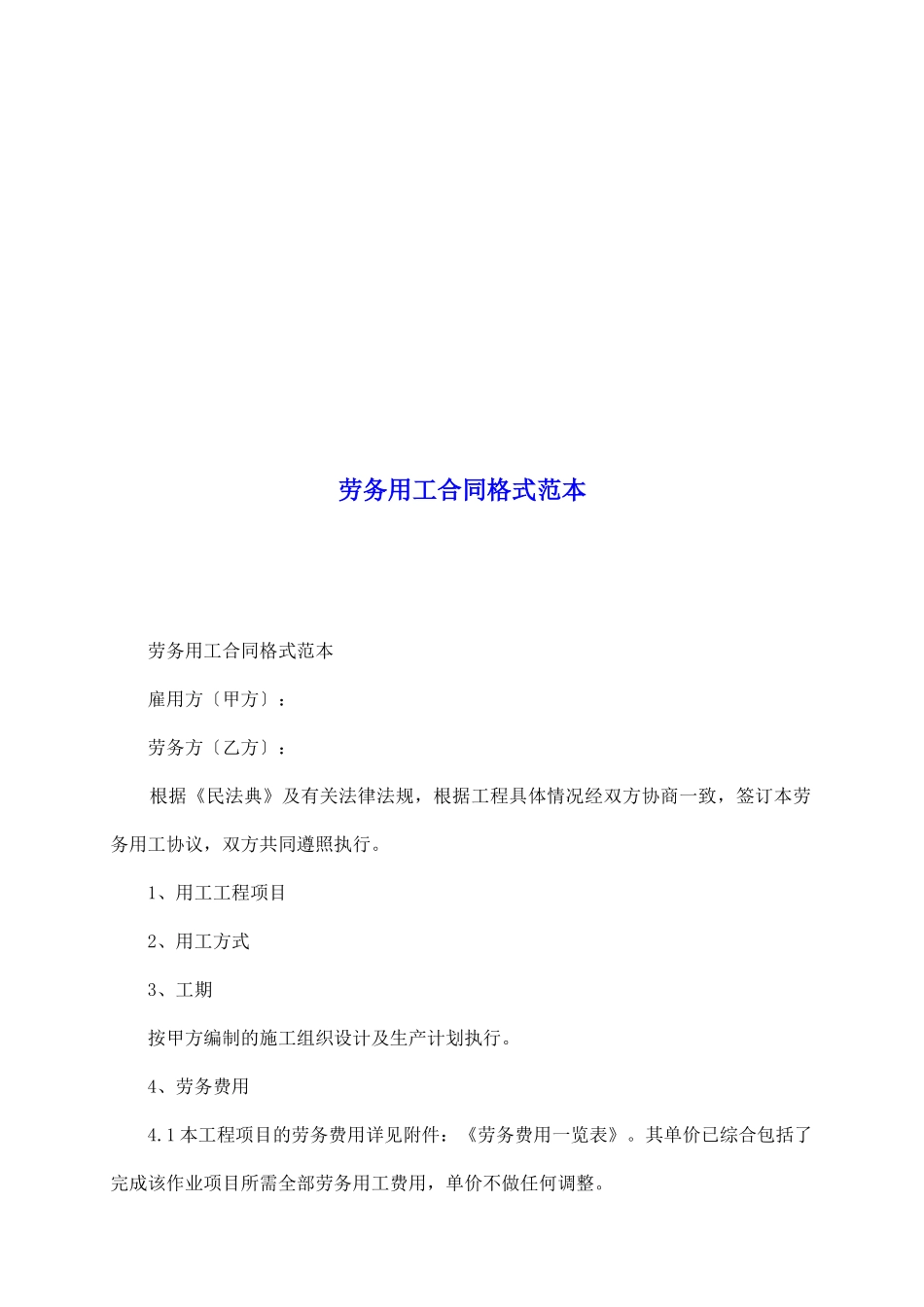 劳务用工合同格式范本

劳务用工合同格式范本

雇用方〔甲方〕：

劳务方〔乙方〕：

根据《民法典》及有关法律法规，根据工程具体情况经双方协商一致，签订本劳务用工协议，双方共同遵照执行。

1、用工工程项目

2、用工方式

3、工期

按甲方编制的施工组织设计及生产计划执行。

4、劳务费用

4.1 本工程项目的劳务费用详见附件：《劳务费用一览表》。其单价已综合包括了完成该作业项目所需全部劳务用工费用，单价不做任何调整。